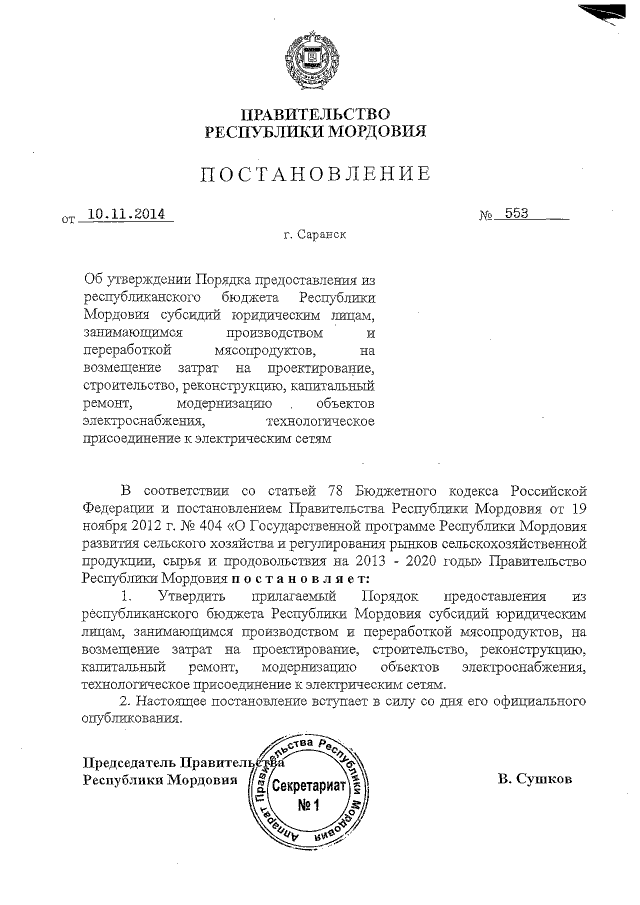 ПРАВИТЕЛЬСТВО
РЕСПУБЛИКИ МОРДОВИЯ

ПОСТАНОВЛЕНИЕ

от 10.11.2014 № 553

г. Саранск

Об утверждении Порядка предоставления из республиканского бюджета Республики Мордовия субсидий юридическим лицам, занимающимся производством и переработкой мясопродуктов, на возмещение затрат на проектирование, строительство, реконструкцию, капитальный ремонт, модернизацию объектов электроснабжения, технологическое присоединение к электрическим сетям

В соответствии со статьей 78 Бюджетного кодекса Российской Федерации и постановлением Правительства Республики Мордовия от 19 ноября 2012 г. № 404 «О Государственной программе Республики Мордовия развития сельского хозяйства и регулирования рынков сельскохозяйственной продукции, сырья и продовольствия на 2013 - 2020 годы» Правительство Республики Мордовия постановляет:

1. Утвердить прилагаемый Порядок предоставления из республиканского бюджета Республики Мордовия субсидий юридическим лицам, занимающимся производством и переработкой мясопродуктов, на возмещение затрат на проектирование, строительство, реконструкцию, капитальный ремонт, модернизацию объектов электроснабжения, технологическое присоединение к электрическим сетям.

2. Настоящее постановление вступает в силу со дня его официального опубликования.

Председатель Правительства
Республики Мордовия

Аппарат Правительства Республики Мордовия
Секретариат
№ 1

В. Сушков